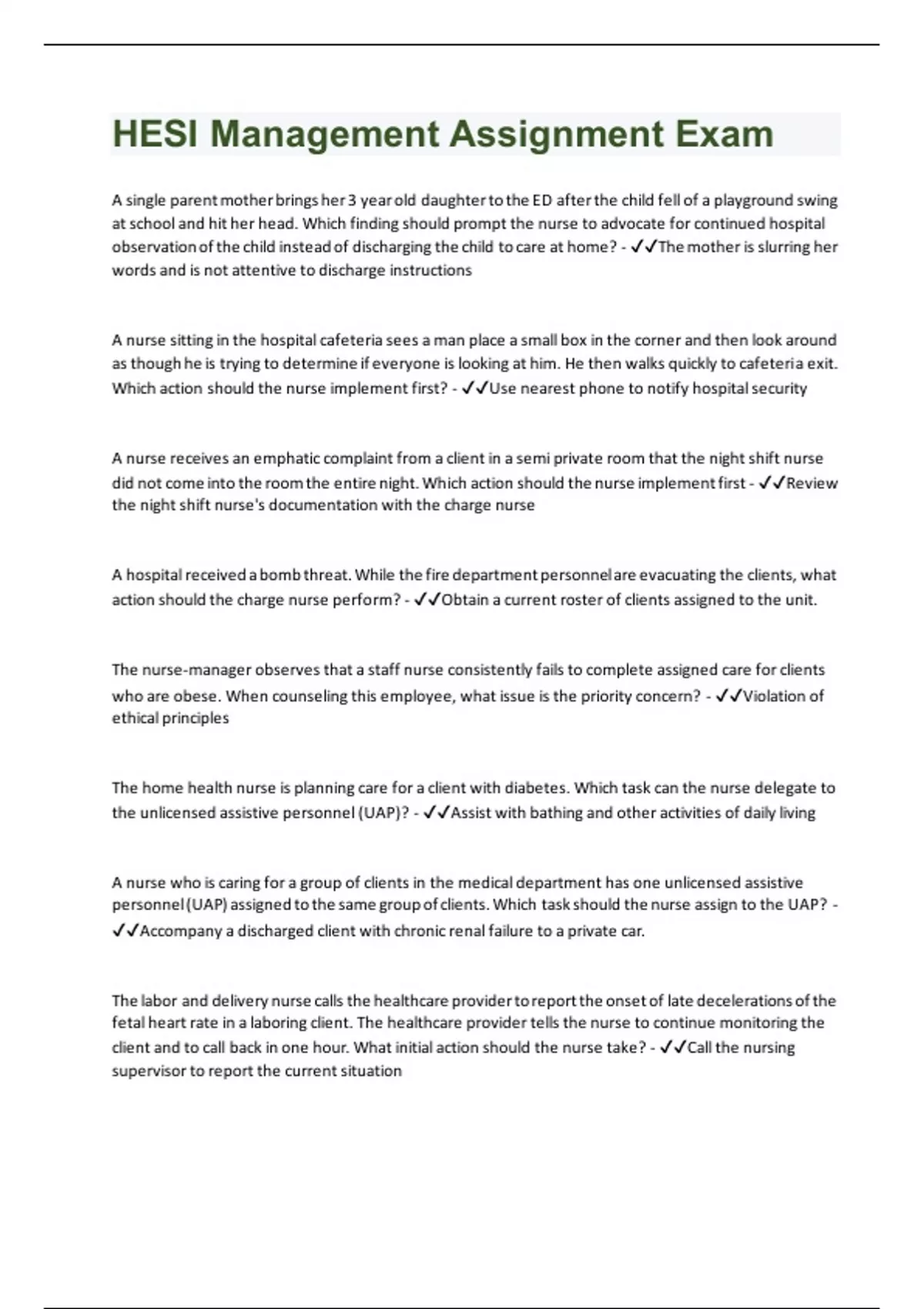 HESI Management Assignment Exam

A single parent mother brings her 3 year old daughter to the ED after the child fell of a playground swing at school and hit her head. Which finding should prompt the nurse to advocate for continued hospital observation of the child instead of discharging the child to care at home? - ✓✓The mother is slurring her words and is not attentive to discharge instructions

A nurse sitting in the hospital cafeteria sees a man place a small box in the corner and then look around as though he is trying to determine if everyone is looking at him. He then walks quickly to cafeteria exit. Which action should the nurse implement first? - ✓✓Use nearest phone to notify hospital security

A nurse receives an emphatic complaint from a client in a semi private room that the night shift nurse did not come into the room the entire night. Which action should the nurse implement first - ✓✓Review the night shift nurse's documentation with the charge nurse

A hospital received a bomb threat. While the fire department personnel are evacuating the clients, what action should the charge nurse perform? - ✓✓Obtain a current roster of clients assigned to the unit.

The nurse-manager observes that a staff nurse consistently fails to complete assigned care for clients who are obese. When counseling this employee, what issue is the priority concern? - ✓✓Violation of ethical principles

The home health nurse is planning care for a client with diabetes. Which task can the nurse delegate to the unlicensed assistive personnel (UAP)? - ✓✓Assist with bathing and other activities of daily living

A nurse who is caring for a group of clients in the medical department has one unlicensed assistive personnel (UAP) assigned to the same group of clients. Which task should the nurse assign to the UAP? - ✓✓Accompany a discharged client with chronic renal failure to a private car.

The labor and delivery nurse calls the healthcare provider to report the onset of late decelerations of the fetal heart rate in a laboring client. The healthcare provider tells the nurse to continue monitoring the client and to call back in one hour. What initial action should the nurse take? - ✓✓Call the nursing supervisor to report the current situation